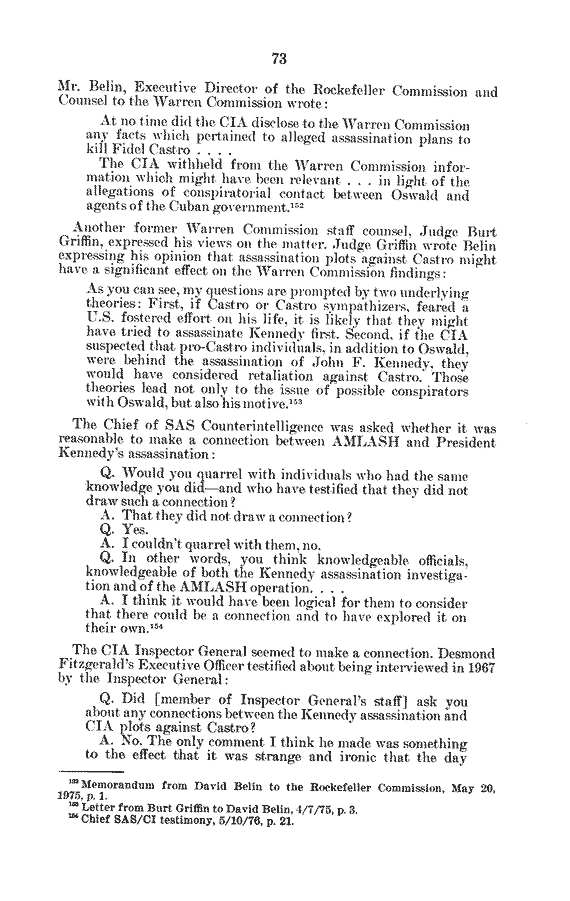 73

Mr. Belin, Executive Director of the Rockefeller Commission and Counsel to the Warren Commission wrote:

At no time did the CIA disclose to the Warren Commission any facts which pertained to alleged assassination plans to kill Fidel Castro . . . .

The CIA withheld from the Warren Commission information which might have been relevant . . . in light of the allegations of conspiratorial contact between Oswald and agents of the Cuban government.$^{152}$

Another former Warren Commission staff counsel, Judge Burt Griffin, expressed his views on the matter. Judge Griffin wrote Belin expressing his opinion that assassination plots against Castro might have a significant effect on the Warren Commission findings:

As you can see, my questions are prompted by two underlying theories: First, if Castro or Castro sympathizers, feared a U.S. fostered effort on his life, it is likely that they might have tried to assassinate Kennedy first. Second, if the CIA suspected that pro-Castro individuals, in addition to Oswald, were behind the assassination of John F. Kennedy, they would have considered retaliation against Castro. Those theories lead not only to the issue of possible conspirators with Oswald, but also his motive.$^{153}$

The Chief of SAS Counterintelligence was asked whether it was reasonable to make a connection between AMLASH and President Kennedy's assassination:

Q. Would you quarrel with individuals who had the same knowledge you did—and who have testified that they did not draw such a connection?

A. That they did not draw a connection?

Q. Yes.

A. I couldn't quarrel with them, no.

Q. In other words, you think knowledgeable officials, knowledgeable of both the Kennedy assassination investigation and of the AMLASH operation. . . .

A. I think it would have been logical for them to consider that there could be a connection and to have explored it on their own.$^{154}$

The CIA Inspector General seemed to make a connection. Desmond Fitzgerald's Executive Officer testified about being interviewed in 1967 by the Inspector General:

Q. Did [member of Inspector General's staff] ask you about any connections between the Kennedy assassination and CIA plots against Castro?

A. No. The only comment I think he made was something to the effect that it was strange and ironic that the day

$^{152}$ Memorandum from David Belin to the Rockefeller Commission, May 20, 1975, p. 1.
$^{153}$ Letter from Burt Griffin to David Belin, 4/7/75, p. 3.
$^{154}$ Chief SAS/CI testimony, 5/10/76, p. 21.